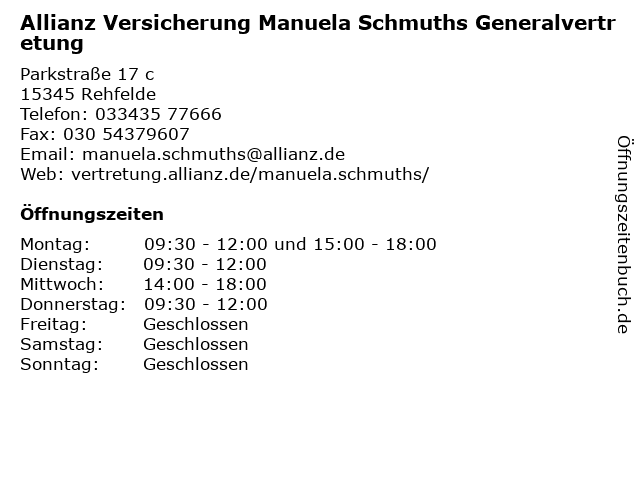 Allianz Versicherung Manuela Schmuths Generalvertretung

Parkstraße 17 c
15345 Rehfelde
Telefon: 033435 77666
Fax: 030 54379607
Email: manuela.schmuths@allianz.de
Web: vertretung.allianz.de/manuela.schmuths/

Öffnungszeiten

Montag: 09:30 - 12:00 und 15:00 - 18:00
Dienstag: 09:30 - 12:00
Mittwoch: 14:00 - 18:00
Donnerstag: 09:30 - 12:00
Freitag: Geschlossen
Samstag: Geschlossen
Sonntag: Geschlossen

Öffnungszeitenbuch.de